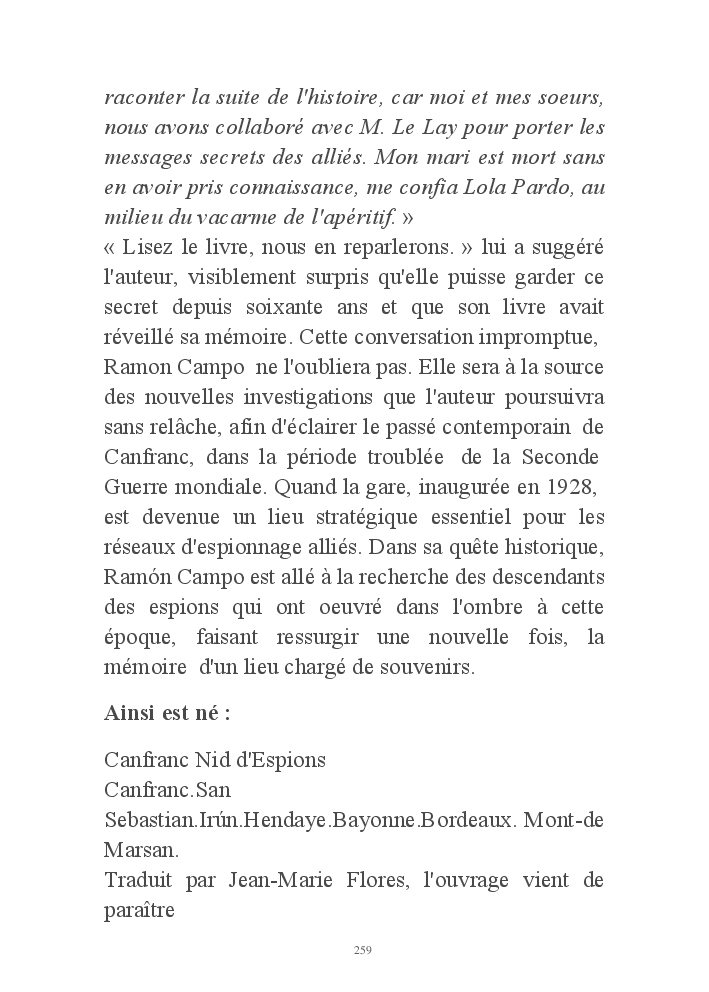 raconter la suite de l'histoire, car moi et mes soeurs, nous avons collaboré avec M. Le Lay pour porter les messages secrets des alliés. Mon mari est mort sans en avoir pris connaissance, me confia Lola Pardo, au milieu du vacarme de l'apéritif. »
« Lisez le livre, nous en reparlerons. » lui a suggéré l'auteur, visiblement surpris qu'elle puisse garder ce secret depuis soixante ans et que son livre avait réveillé sa mémoire. Cette conversation impromptue, Ramon Campo ne l'oubliera pas. Elle sera à la source des nouvelles investigations que l'auteur poursuivra sans relâche, afin d'éclairer le passé contemporain de Canfranc, dans la période troublée de la Seconde Guerre mondiale. Quand la gare, inaugurée en 1928, est devenue un lieu stratégique essentiel pour les réseaux d'espionnage alliés. Dans sa quête historique, Ramón Campo est allé à la recherche des descendants des espions qui ont oeuvré dans l'ombre à cette époque, faisant ressurgir une nouvelle fois, la mémoire d'un lieu chargé de souvenirs.

Ainsi est né :

Canfranc Nid d'Espions
Canfranc.San Sebastian.Irún.Hendaye.Bayonne.Bordeaux. Mont-de Marsan.
Traduit par Jean-Marie Flores, l'ouvrage vient de paraître

259